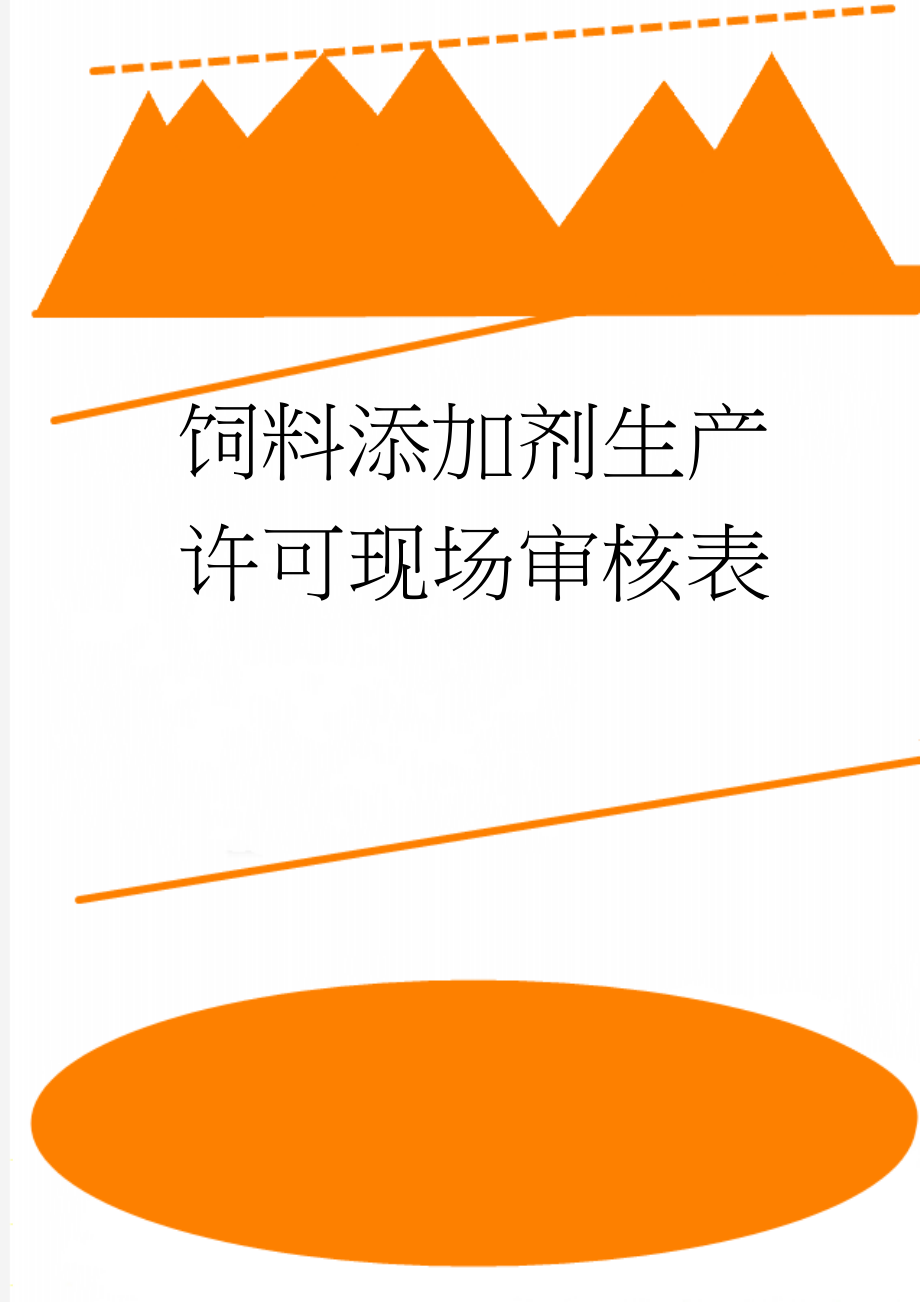 饲料添加剂生产许可现场审核表